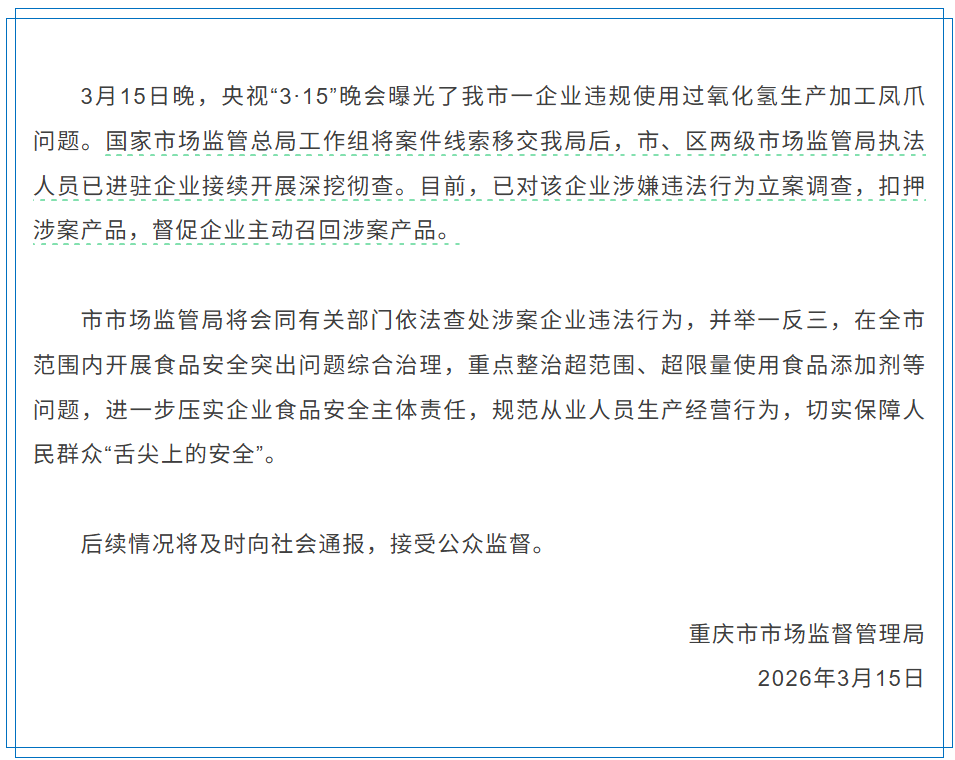 3月15日晚，央视“3·15”晚会曝光了我市一企业违规使用过氧化氢生产加工凤爪问题。国家市场监管总局工作组将案件线索移交我局后，市、区两级市场监管局执法人员已进驻企业接续开展深挖彻查。目前，已对该企业涉嫌违法行为立案调查，扣押涉案产品，督促企业主动召回涉案产品。

市市场监管局将会同有关部门依法查处涉案企业违法行为，并举一反三，在全市范围内开展食品安全突出问题综合治理，重点整治超范围、超限量使用食品添加剂等问题，进一步压实企业食品安全主体责任，规范从业人员生产经营行为，切实保障人民群众“舌尖上的安全”。

后续情况将及时向社会通报，接受公众监督。

重庆市市场监督管理局
2026年3月15日